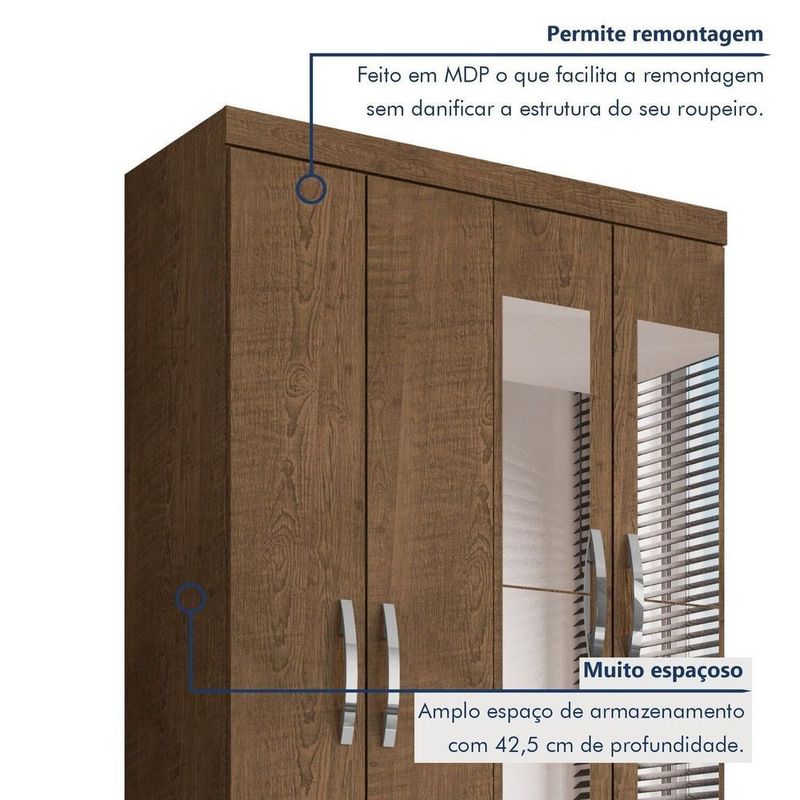 Permite remontagem

Feito em MDP o que facilita a remontagem sem danificar a estrutura do seu roupeiro.

Muito espaçoso

Amplo espaço de armazenamento com 42,5 cm de profundidade.